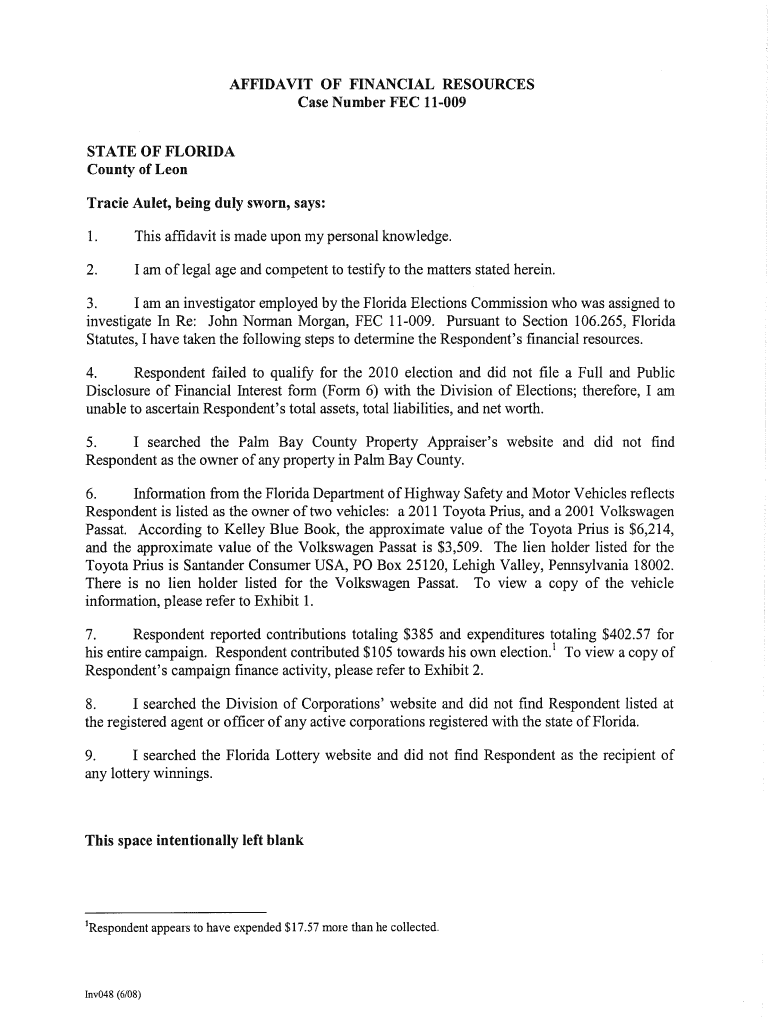 AFFIDAVIT OF FINANCIAL RESOURCES
Case Number FEC 11-009

STATE OF FLORIDA
County of Leon

Tracie Aulet, being duly sworn, says:

1. This affidavit is made upon my personal knowledge.

2. I am of legal age and competent to testify to the matters stated herein.

3. I am an investigator employed by the Florida Elections Commission who was assigned to investigate In Re: John Norman Morgan, FEC 11-009. Pursuant to Section 106.265, Florida Statutes, I have taken the following steps to determine the Respondent's financial resources.

4. Respondent failed to qualify for the 2010 election and did not file a Full and Public Disclosure of Financial Interest form (Form 6) with the Division of Elections; therefore, I am unable to ascertain Respondent's total assets, total liabilities, and net worth.

5. I searched the Palm Bay County Property Appraiser's website and did not find Respondent as the owner of any property in Palm Bay County.

6. Information from the Florida Department of Highway Safety and Motor Vehicles reflects Respondent is listed as the owner of two vehicles: a 2011 Toyota Prius, and a 2001 Volkswagen Passat. According to Kelley Blue Book, the approximate value of the Toyota Prius is $6,214, and the approximate value of the Volkswagen Passat is $3,509. The lien holder listed for the Toyota Prius is Santander Consumer USA, PO Box 25120, Lehigh Valley, Pennsylvania 18002. There is no lien holder listed for the Volkswagen Passat. To view a copy of the vehicle information, please refer to Exhibit 1.

7. Respondent reported contributions totaling $385 and expenditures totaling $402.57 for his entire campaign. Respondent contributed $105 towards his own election.$^1$ To view a copy of Respondent's campaign finance activity, please refer to Exhibit 2.

8. I searched the Division of Corporations' website and did not find Respondent listed at the registered agent or officer of any active corporations registered with the state of Florida.

9. I searched the Florida Lottery website and did not find Respondent as the recipient of any lottery winnings.

This space intentionally left blank

$^1$Respondent appears to have expended $17.57 more than he collected.

Inv048 (6/08)